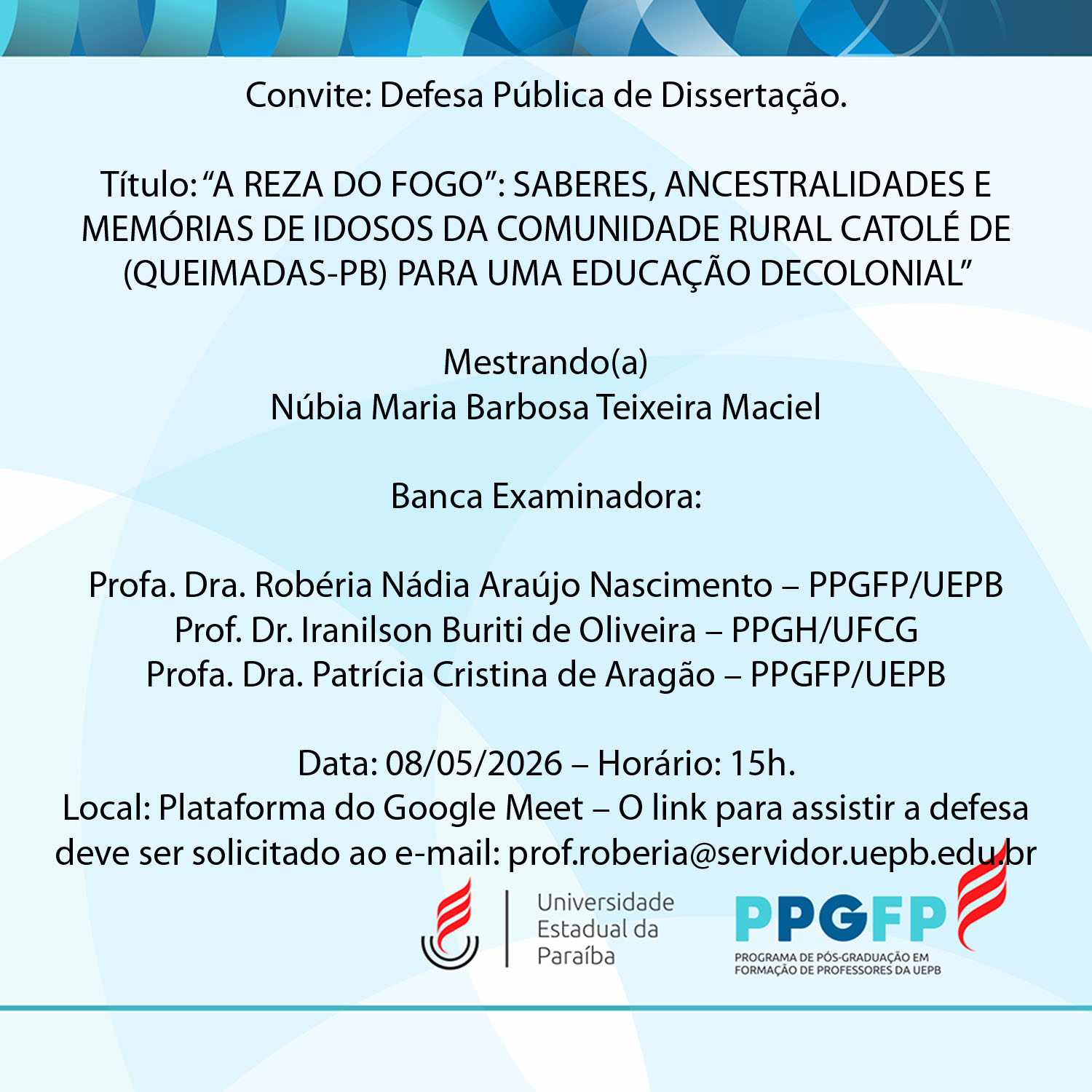 Convite: Defesa Pública de Dissertação.

Título: "A REZA DO FOGO": SABERES, ANCESTRALIDADES E MEMÓRIAS DE IDOSOS DA COMUNIDADE RURAL CATOLÉ DE (QUEIMADAS-PB) PARA UMA EDUCAÇÃO DECOLONIAL"

Mestrando(a)
Núbia Maria Barbosa Teixeira Maciel

Banca Examinadora:

Profa. Dra. Robéria Nádia Araújo Nascimento – PPGFP/UEPB
Prof. Dr. Iranilson Buriti de Oliveira – PPGH/UFCG
Profa. Dra. Patrícia Cristina de Aragão – PPGFP/UEPB

Data: 08/05/2026 – Horário: 15h.
Local: Plataforma do Google Meet – O link para assistir a defesa deve ser solicitado ao e-mail: prof.roberia@servidor.uepb.edu.br

Universidade
Estadual da
Paraíba

PPGFP
PROGRAMA DE PÓS-GRADUAÇÃO EM
FORMAÇÃO DE PROFESSORES DA UEPB